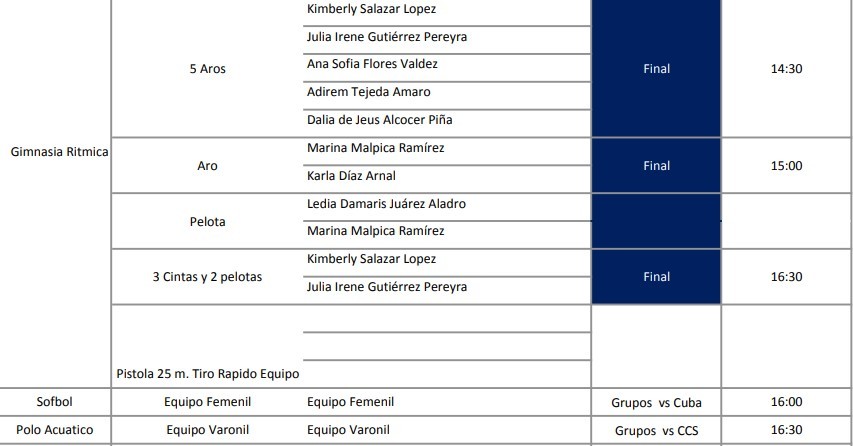 | | | | | |
|---|---|---|---|---|
| Gimnasia Ritmica | 5 Aros | Kimberly Salazar Lopez | Final | 14:30 |
| | | Julia Irene Gutiérrez Pereyra | | |
| | | Ana Sofia Flores Valdez | | |
| | | Adirem Tejeda Amaro | | |
| | | Dalia de Jeus Alcocer Piña | | |
| | Aro | Marina Malpica Ramírez | Final | 15:00 |
| | | Karla Díaz Arnal | | |
| | Pelota | Ledia Damaris Juárez Aladro | | |
| | | Marina Malpica Ramírez | | |
| | 3 Cintas y 2 pelotas | Kimberly Salazar Lopez | Final | 16:30 |
| | | Julia Irene Gutiérrez Pereyra | | |
| | Pistola 25 m. Tiro Rapido Equipo | | | |
| Sofbol | Equipo Femenil | Equipo Femenil | Grupos vs Cuba | 16:00 |
| Polo Acuatico | Equipo Varonil | Equipo Varonil | Grupos vs CCS | 16:30 |